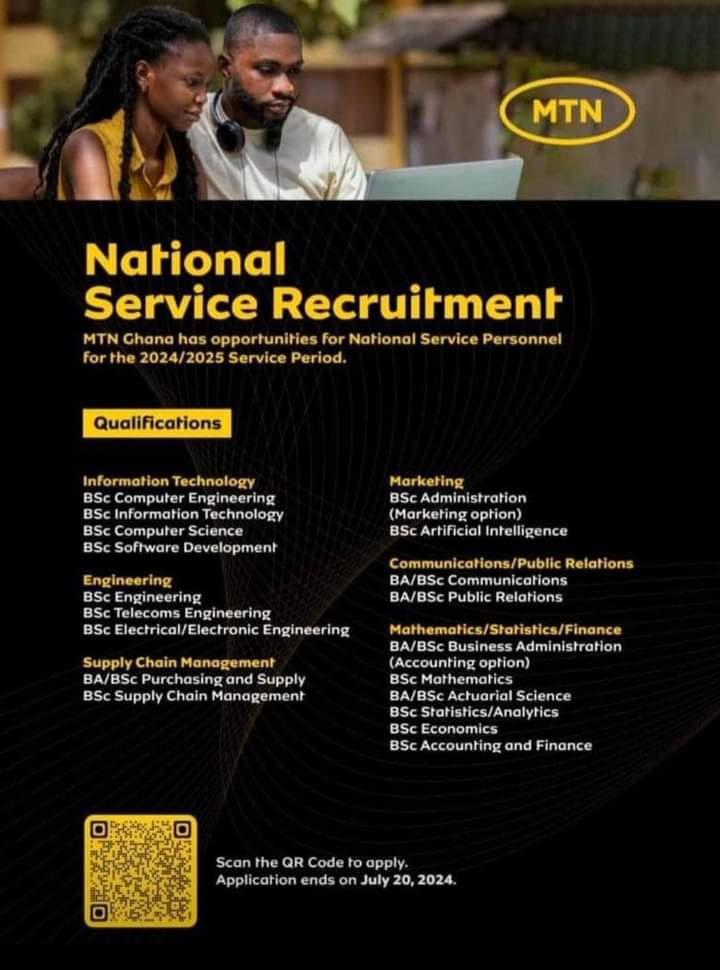 MTN

National Service Recruitment

MTN Ghana has opportunities for National Service Personnel for the 2024/2025 Service Period.

Qualifications

Information Technology
BSc Computer Engineering
BSc Information Technology
BSc Computer Science
BSc Software Development

Engineering
BSc Engineering
BSc Telecoms Engineering
BSc Electrical/Electronic Engineering

Supply Chain Management
BA/BSc Purchasing and Supply
BSc Supply Chain Management

Marketing
BSc Administration
(Marketing option)
BSc Artificial Intelligence

Communications/Public Relations
BA/BSc Communications
BA/BSc Public Relations

Mathematics/Statistics/Finance
BA/BSc Business Administration
(Accounting option)
BSc Mathematics
BA/BSc Actuarial Science
BSc Statistics/Analytics
BSc Economics
BSc Accounting and Finance

Scan the QR Code to apply.
Application ends on July 20, 2024.